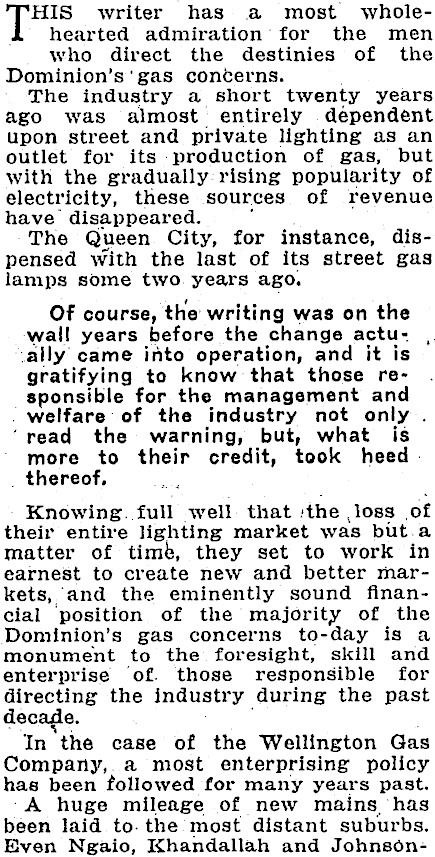 THIS writer has a most wholehearted admiration for the men who direct the destinies of the Dominion's gas concerns.

The industry a short twenty years ago was almost entirely dependent upon street and private lighting as an outlet for its production of gas, but with the gradually rising popularity of electricity, these sources of revenue have disappeared.

The Queen City, for instance, dispensed with the last of its street gas lamps some two years ago.

Of course, the writing was on the wall years before the change actually came into operation, and it is gratifying to know that those responsible for the management and welfare of the industry not only read the warning, but, what is more to their credit, took heed thereof.

Knowing full well that the loss of their entire lighting market was but a matter of time, they set to work in earnest to create new and better markets, and the eminently sound financial position of the majority of the Dominion's gas concerns to-day is a monument to the foresight, skill and enterprise of those responsible for directing the industry during the past decade.

In the case of the Wellington Gas Company, a most enterprising policy has been followed for many years past.

A huge mileage of new mains has been laid to the most distant suburbs. Even Ngaio, Khandallah and Johnson-